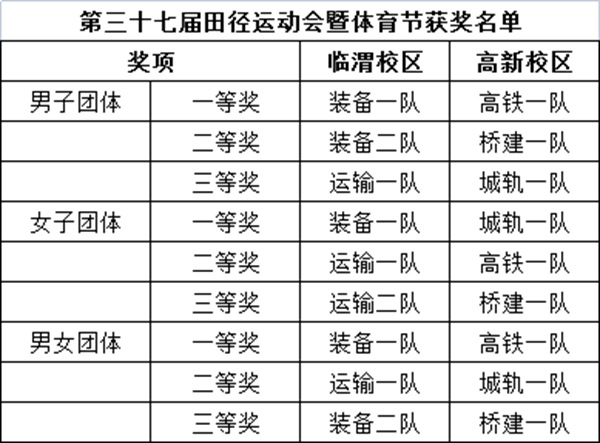 第三十七届田径运动会暨体育节获奖名单

| 奖项 | | 临渭校区 | 高新校区 |
|---|---|---|---|
| 男子团体 | 一等奖 | 装备一队 | 高铁一队 |
| | 二等奖 | 装备二队 | 桥建一队 |
| | 三等奖 | 运输一队 | 城轨一队 |
| 女子团体 | 一等奖 | 装备一队 | 城轨一队 |
| | 二等奖 | 运输一队 | 高铁一队 |
| | 三等奖 | 运输二队 | 桥建一队 |
| 男女团体 | 一等奖 | 装备一队 | 高铁一队 |
| | 二等奖 | 运输一队 | 城轨一队 |
| | 三等奖 | 装备二队 | 桥建一队 |